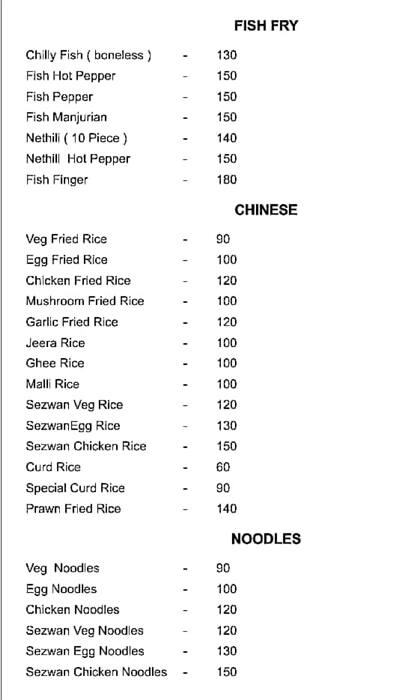 FISH FRY

Chilly Fish ( boneless ) - 130
Fish Hot Pepper - 150
Fish Pepper - 150
Fish Manjurian - 150
Nethili ( 10 Piece ) - 140
Nethili Hot Pepper - 150
Fish Finger - 180

CHINESE

Veg Fried Rice - 90
Egg Fried Rice - 100
Chicken Fried Rice - 120
Mushroom Fried Rice - 100
Garlic Fried Rice - 120
Jeera Rice - 100
Ghee Rice - 100
Malli Rice - 100
Sezwan Veg Rice - 120
SezwanEgg Rice - 130
Sezwan Chicken Rice - 150
Curd Rice - 60
Special Curd Rice - 90
Prawn Fried Rice - 140

NOODLES

Veg Noodles - 90
Egg Noodles - 100
Chicken Noodles - 120
Sezwan Veg Noodles - 120
Sezwan Egg Noodles - 130
Sezwan Chicken Noodles - 150